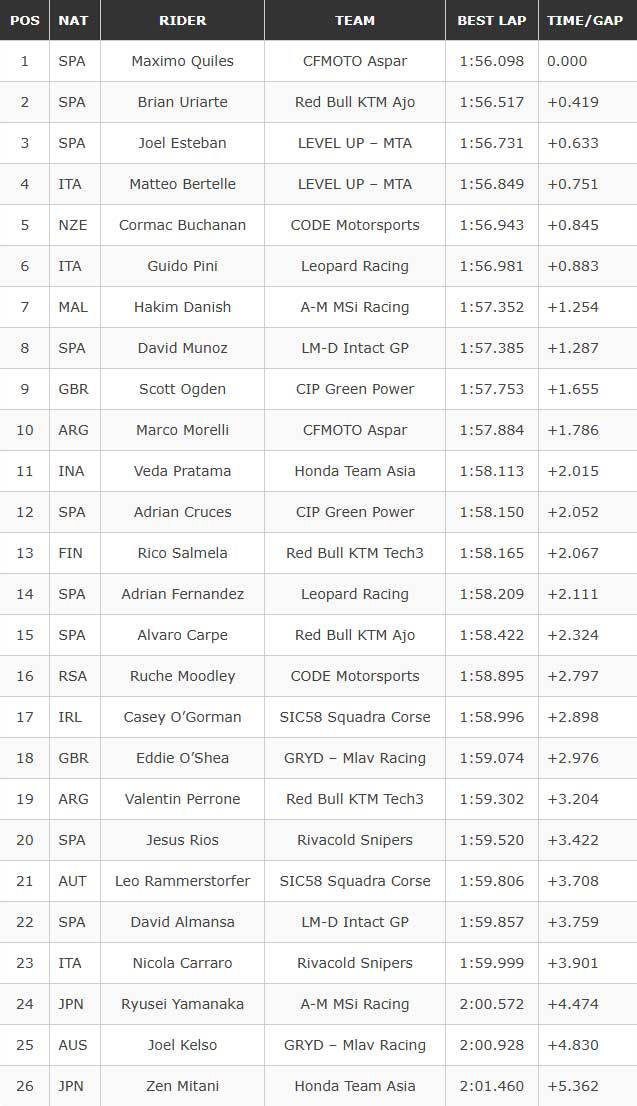 | POS | NAT | RIDER | TEAM | BEST LAP | TIME/GAP |
|---|---|---|---|---|---|
| 1 | SPA | Maximo Quiles | CFMOTO Aspar | 1:56.098 | 0.000 |
| 2 | SPA | Brian Uriarte | Red Bull KTM Ajo | 1:56.517 | +0.419 |
| 3 | SPA | Joel Esteban | LEVEL UP – MTA | 1:56.731 | +0.633 |
| 4 | ITA | Matteo Bertelle | LEVEL UP – MTA | 1:56.849 | +0.751 |
| 5 | NZE | Cormac Buchanan | CODE Motorsports | 1:56.943 | +0.845 |
| 6 | ITA | Guido Pini | Leopard Racing | 1:56.981 | +0.883 |
| 7 | MAL | Hakim Danish | A-M MSi Racing | 1:57.352 | +1.254 |
| 8 | SPA | David Munoz | LM-D Intact GP | 1:57.385 | +1.287 |
| 9 | GBR | Scott Ogden | CIP Green Power | 1:57.753 | +1.655 |
| 10 | ARG | Marco Morelli | CFMOTO Aspar | 1:57.884 | +1.786 |
| 11 | INA | Veda Pratama | Honda Team Asia | 1:58.113 | +2.015 |
| 12 | SPA | Adrian Cruces | CIP Green Power | 1:58.150 | +2.052 |
| 13 | FIN | Rico Salmela | Red Bull KTM Tech3 | 1:58.165 | +2.067 |
| 14 | SPA | Adrian Fernandez | Leopard Racing | 1:58.209 | +2.111 |
| 15 | SPA | Alvaro Carpe | Red Bull KTM Ajo | 1:58.422 | +2.324 |
| 16 | RSA | Ruche Moodley | CODE Motorsports | 1:58.895 | +2.797 |
| 17 | IRL | Casey O'Gorman | SIC58 Squadra Corse | 1:58.996 | +2.898 |
| 18 | GBR | Eddie O'Shea | GRYD – Mlav Racing | 1:59.074 | +2.976 |
| 19 | ARG | Valentin Perrone | Red Bull KTM Tech3 | 1:59.302 | +3.204 |
| 20 | SPA | Jesus Rios | Rivacold Snipers | 1:59.520 | +3.422 |
| 21 | AUT | Leo Rammerstorfer | SIC58 Squadra Corse | 1:59.806 | +3.708 |
| 22 | SPA | David Almansa | LM-D Intact GP | 1:59.857 | +3.759 |
| 23 | ITA | Nicola Carraro | Rivacold Snipers | 1:59.999 | +3.901 |
| 24 | JPN | Ryusei Yamanaka | A-M MSi Racing | 2:00.572 | +4.474 |
| 25 | AUS | Joel Kelso | GRYD – Mlav Racing | 2:00.928 | +4.830 |
| 26 | JPN | Zen Mitani | Honda Team Asia | 2:01.460 | +5.362 |